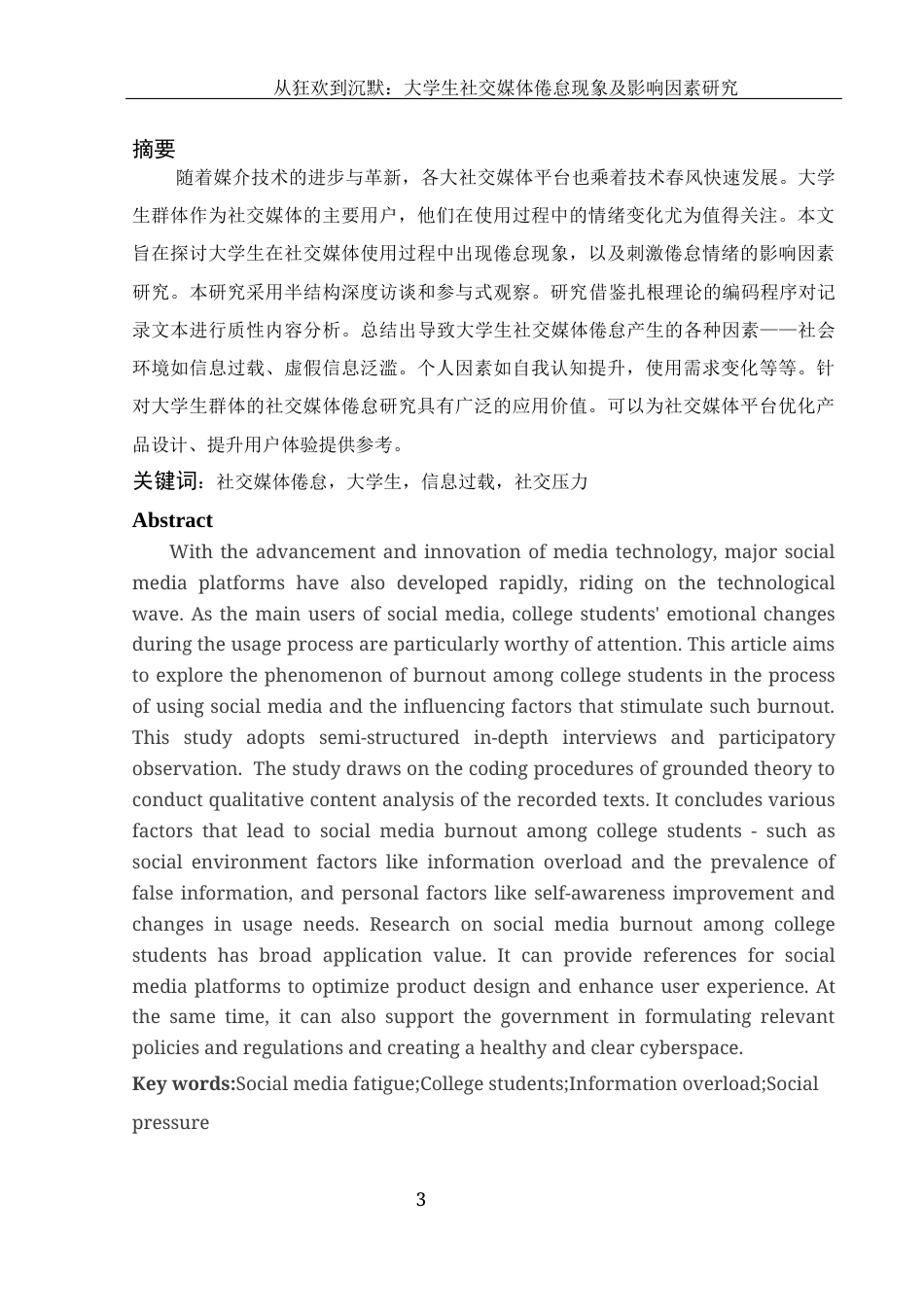 从狂欢到沉默：大学生社交媒体倦怠现象及影响因素研究

摘要

随着媒介技术的进步与革新，各大社交媒体平台也乘着技术春风快速发展。大学生群体作为社交媒体的主要用户，他们在使用过程中的情绪变化尤为值得关注。本文旨在探讨大学生在社交媒体使用过程中出现倦怠现象，以及刺激倦怠情绪的影响因素研究。本研究采用半结构深度访谈和参与式观察。研究借鉴扎根理论的编码程序对记录文本进行质性内容分析。总结出导致大学生社交媒体倦怠产生的各种因素——社会环境如信息过载、虚假信息泛滥。个人因素如自我认知提升，使用需求变化等等。针对大学生群体的社交媒体倦怠研究具有广泛的应用价值。可以为社交媒体平台优化产品设计、提升用户体验提供参考。

关键词：社交媒体倦怠，大学生，信息过载，社交压力

Abstract

With the advancement and innovation of media technology, major social media platforms have also developed rapidly, riding on the technological wave. As the main users of social media, college students' emotional changes during the usage process are particularly worthy of attention. This article aims to explore the phenomenon of burnout among college students in the process of using social media and the influencing factors that stimulate such burnout. This study adopts semi-structured in-depth interviews and participatory observation. The study draws on the coding procedures of grounded theory to conduct qualitative content analysis of the recorded texts. It concludes various factors that lead to social media burnout among college students - such as social environment factors like information overload and the prevalence of false information, and personal factors like self-awareness improvement and changes in usage needs. Research on social media burnout among college students has broad application value. It can provide references for social media platforms to optimize product design and enhance user experience. At the same time, it can also support the government in formulating relevant policies and regulations and creating a healthy and clear cyberspace.

Key words:Social media fatigue;College students;Information overload;Social pressure

3